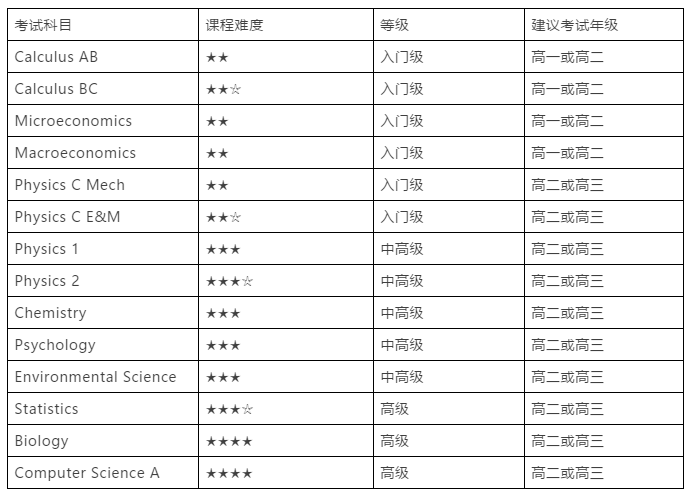 | 考试科目 | 课程难度 | 等级 | 建议考试年级 |
|---|---|---|---|
| Calculus AB | ★★ | 入门级 | 高一或高二 |
| Calculus BC | ★★☆ | 入门级 | 高一或高二 |
| Microeconomics | ★★ | 入门级 | 高一或高二 |
| Macroeconomics | ★★ | 入门级 | 高一或高二 |
| Physics C Mech | ★★ | 入门级 | 高二或高三 |
| Physics C E&M | ★★☆ | 入门级 | 高二或高三 |
| Physics 1 | ★★★ | 中高级 | 高二或高三 |
| Physics 2 | ★★★☆ | 中高级 | 高二或高三 |
| Chemistry | ★★★ | 中高级 | 高二或高三 |
| Psychology | ★★★ | 中高级 | 高二或高三 |
| Environmental Science | ★★★ | 中高级 | 高二或高三 |
| Statistics | ★★★☆ | 高级 | 高二或高三 |
| Biology | ★★★★ | 高级 | 高二或高三 |
| Computer Science A | ★★★★ | 高级 | 高二或高三 |